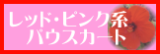 レッド・ピンク系
パウスカート